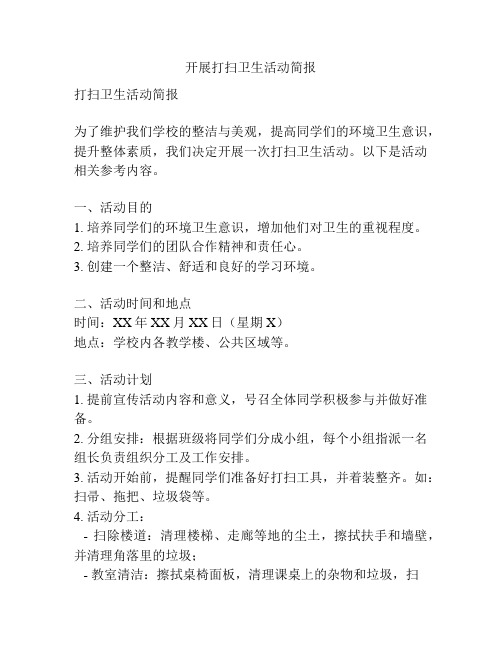 开展打扫卫生活动简报

打扫卫生活动简报

为了维护我们学校的整洁与美观，提高同学们的环境卫生意识，提升整体素质，我们决定开展一次打扫卫生活动。以下是活动相关参考内容。

一、活动目的
1. 培养同学们的环境卫生意识，增加他们对卫生的重视程度。
2. 培养同学们的团队合作精神和责任心。
3. 创建一个整洁、舒适和良好的学习环境。

二、活动时间和地点
时间：XX 年 XX 月 XX 日（星期 X）
地点：学校内各教学楼、公共区域等。

三、活动计划
1. 提前宣传活动内容和意义，号召全体同学积极参与并做好准备。
2. 分组安排：根据班级将同学们分成小组，每个小组指派一名组长负责组织分工及工作安排。
3. 活动开始前，提醒同学们准备好打扫工具，并着装整齐。如：扫帚、拖把、垃圾袋等。
4. 活动分工：
- 扫除楼道：清理楼梯、走廊等地的尘土，擦拭扶手和墙壁，并清理角落里的垃圾；
- 教室清洁：擦拭桌椅面板，清理课桌上的杂物和垃圾，扫